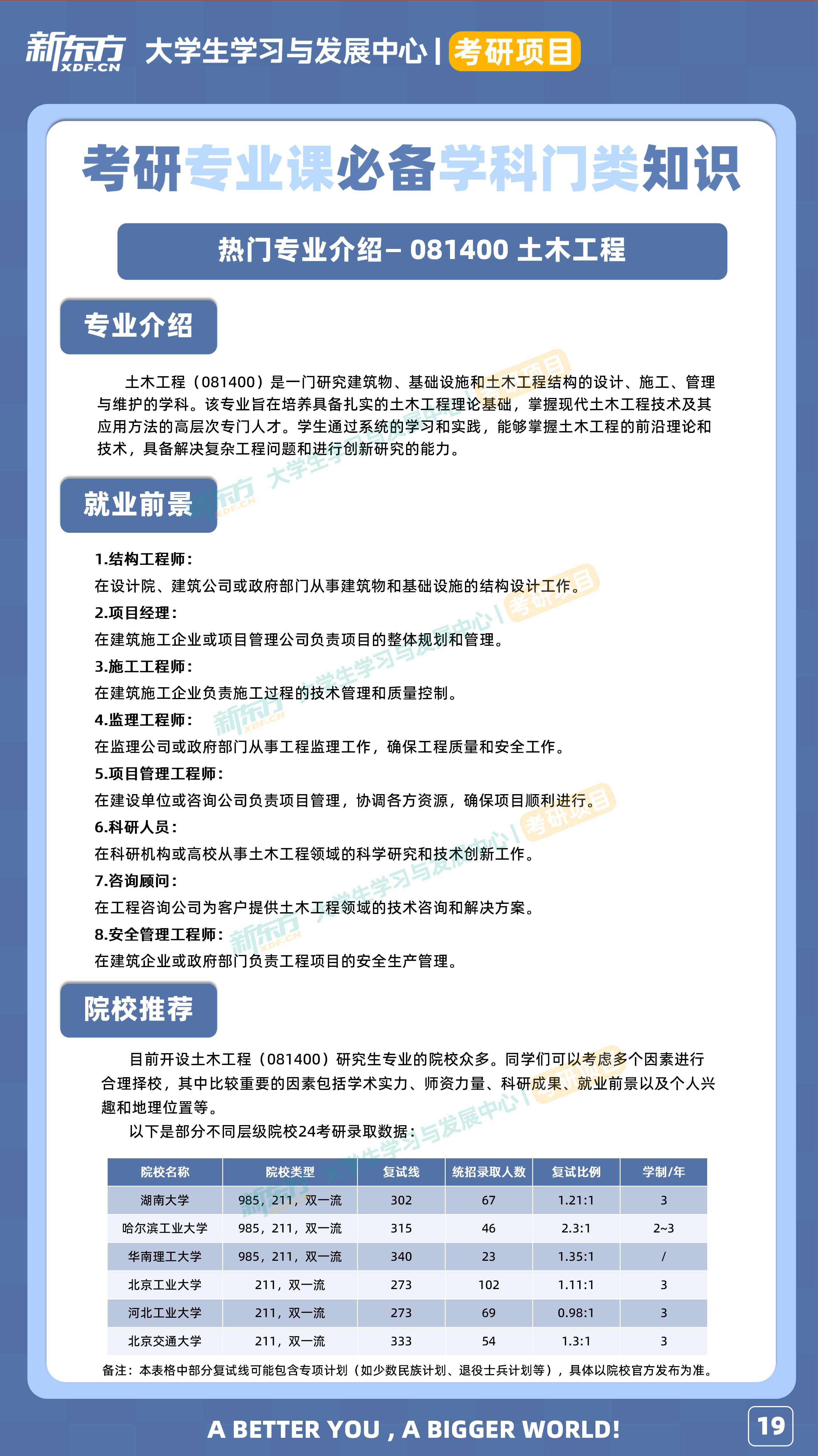 新东方 XDF.CN 大学生学习与发展中心 | 考研项目

考研专业课必备学科门类知识

热门专业介绍– 081400 土木工程

专业介绍

土木工程（081400）是一门研究建筑物、基础设施和土木工程结构的设计、施工、管理与维护的学科。该专业旨在培养具备扎实的土木工程理论基础，掌握现代土木工程技术及其应用方法的高层次专门人才。学生通过系统的学习和实践，能够掌握土木工程的前沿理论和技术，具备解决复杂工程问题和进行创新研究的能力。

就业前景

1.结构工程师：
在设计院、建筑公司或政府部门从事建筑物和基础设施的结构设计工作。
2.项目经理：
在建筑施工企业或项目管理公司负责项目的整体规划和管理。
3.施工工程师：
在建筑施工企业负责施工过程的技术管理和质量控制。
4.监理工程师：
在监理公司或政府部门从事工程监理工作，确保工程质量和安全工作。
5.项目管理工程师：
在建设单位或咨询公司负责项目管理，协调各方资源，确保项目顺利进行。
6.科研人员：
在科研机构或高校从事土木工程领域的科学研究和技术创新工作。
7.咨询顾问：
在工程咨询公司为客户提供土木工程领域的技术咨询和解决方案。
8.安全管理工程师：
在建筑企业或政府部门负责工程项目的安全生产管理。

院校推荐

目前开设土木工程（081400）研究生专业的院校众多。同学们可以考虑多个因素进行合理择校，其中比较重要的因素包括学术实力、师资力量、科研成果、就业前景以及个人兴趣和地理位置等。

以下是部分不同层级院校24考研录取数据：

| 院校名称 | 院校类型 | 复试线 | 统招录取人数 | 复试比例 | 学制/年 |
|---|---|---|---|---|---|
| 湖南大学 | 985，211，双一流 | 302 | 67 | 1.21:1 | 3 |
| 哈尔滨工业大学 | 985，211，双一流 | 315 | 46 | 2.3:1 | 2~3 |
| 华南理工大学 | 985，211，双一流 | 340 | 23 | 1.35:1 | / |
| 北京工业大学 | 211，双一流 | 273 | 102 | 1.11:1 | 3 |
| 河北工业大学 | 211，双一流 | 273 | 69 | 0.98:1 | 3 |
| 北京交通大学 | 211，双一流 | 333 | 54 | 1.3:1 | 3 |

备注：本表格中部分复试线可能包含专项计划（如少数民族计划、退役士兵计划等），具体以院校官方发布为准。

A BETTER YOU , A BIGGER WORLD!

19